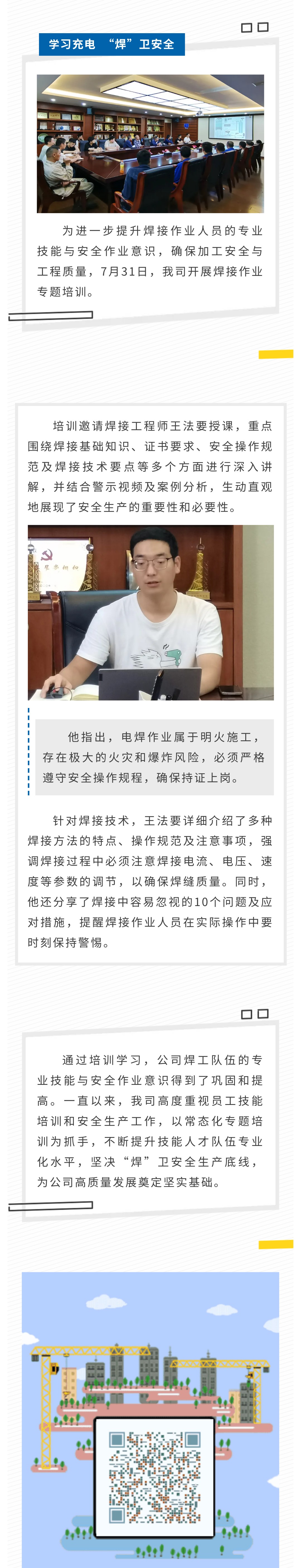 学习充电 “焊”卫安全

为进一步提升焊接作业人员的专业技能与安全作业意识，确保加工安全与工程质量，7月31日，我司开展焊接作业专题培训。

培训邀请焊接工程师王法要授课，重点围绕焊接基础知识、证书要求、安全操作规范及焊接技术要点等多个方面进行深入讲解，并结合警示视频及案例分析，生动直观地展现了安全生产的重要性和必要性。

他指出，电焊作业属于明火施工，存在极大的火灾和爆炸风险，必须严格遵守安全操作规程，确保持证上岗。

针对焊接技术，王法要详细介绍了多种焊接方法的特点、操作规范及注意事项，强调焊接过程中必须注意焊接电流、电压、速度等参数的调节，以确保焊缝质量。同时，他还分享了焊接中容易忽视的10个问题及应对措施，提醒焊接作业人员在实际操作中要时刻保持警惕。

通过培训学习，公司焊工队伍的专业技能与安全作业意识得到了巩固和提高。一直以来，我司高度重视员工技能培训和安全生产工作，以常态化专题培训为抓手，不断提升技能人才队伍专业化水平，坚决“焊”卫安全生产底线，为公司高质量发展奠定坚实基础。